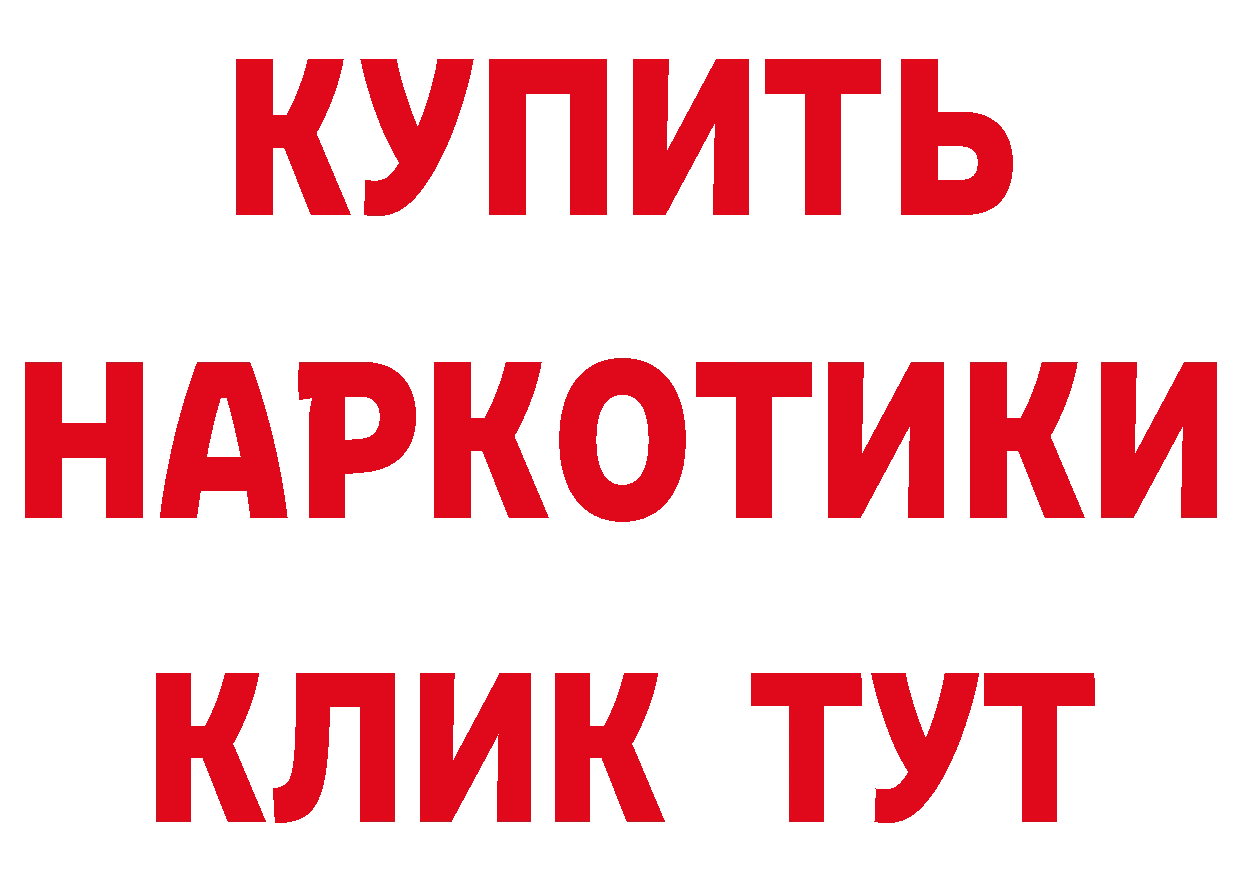 КУПИТЬ
НАРКОТИКИ
КЛИК ТУТ